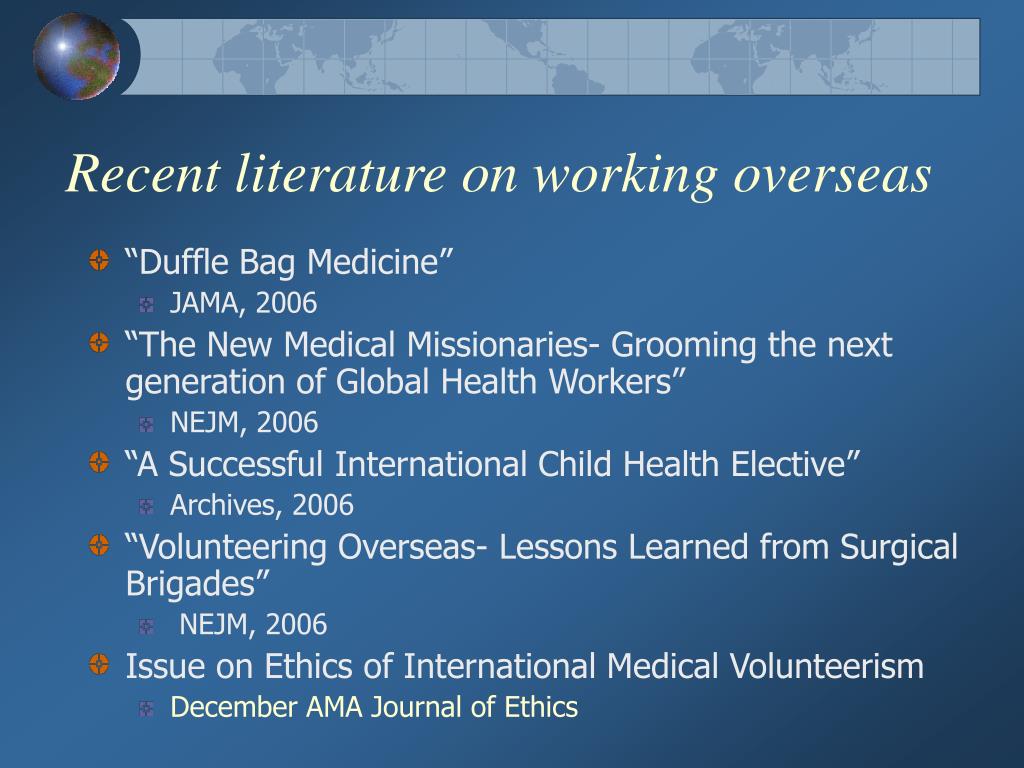 Recent literature on working overseas

“Duffle Bag Medicine”
JAMA, 2006

“The New Medical Missionaries- Grooming the next generation of Global Health Workers”
NEJM, 2006

“A Successful International Child Health Elective”
Archives, 2006

“Volunteering Overseas- Lessons Learned from Surgical Brigades”
NEJM, 2006

Issue on Ethics of International Medical Volunteerism
December AMA Journal of Ethics